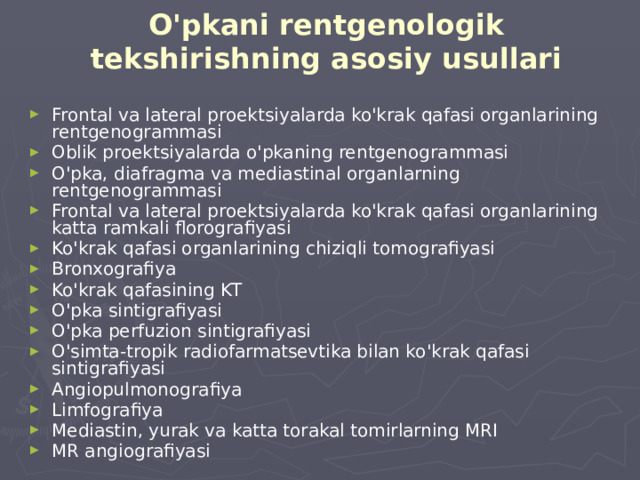 O'pkani rentgenologik tekshirishning asosiy usullari

► Frontal va lateral proektsiyalarda ko'krak qafasi organlarining rentgenogrammasi
► Oblik proektsiyalarda o'pkaning rentgenogrammasi
► O'pka, diafragma va mediastinal organlarning rentgenogrammasi
► Frontal va lateral proektsiyalarda ko'krak qafasi organlarining katta ramkali florografiyasi
► Ko'krak qafasi organlarining chiziqli tomografiyasi
► Bronxografiya
► Ko'krak qafasining KT
► O'pka sintigrafiyasi
► O'pka perfuzion sintigrafiyasi
► O'simta-tropik radiofarmatsevtika bilan ko'krak qafasi sintigrafiyasi
► Angiopulmonografiya
► Limfografiya
► Mediastin, yurak va katta torakal tomirlarning MRI
► MR angiografiyasi